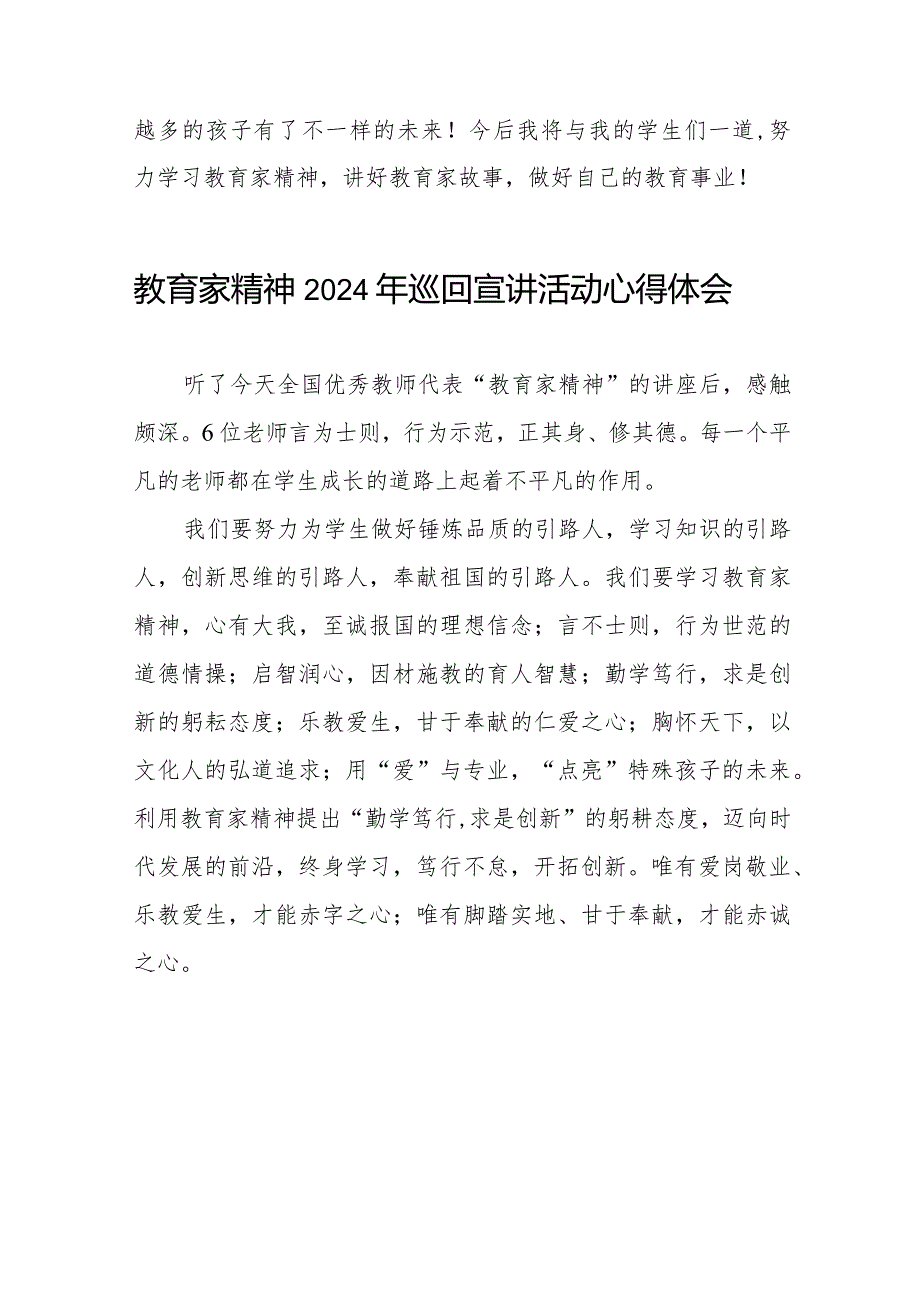 越多的孩子有了不一样的未来！今后我将与我的学生们一道，努力学习教育家精神，讲好教育家故事，做好自己的教育事业！

教育家精神2024年巡回宣讲活动心得体会

听了今天全国优秀教师代表“教育家精神”的讲座后，感触颇深。6位老师言为士则，行为示范，正其身、修其德。每一个平凡的老师都在学生成长的道路上起着不平凡的作用。

我们要努力为学生做好锤炼品质的引路人，学习知识的引路人，创新思维的引路人，奉献祖国的引路人。我们要学习教育家精神，心有大我，至诚报国的理想信念；言不士则，行为世范的道德情操；启智润心，因材施教的育人智慧；勤学笃行，求是创新的躬耘态度；乐教爱生，甘于奉献的仁爱之心；胸怀天下，以文化人的弘道追求；用“爱”与专业，“点亮”特殊孩子的未来。利用教育家精神提出“勤学笃行，求是创新”的躬耕态度，迈向时代发展的前沿，终身学习，笃行不怠，开拓创新。唯有爱岗敬业、乐教爱生，才能赤字之心；唯有脚踏实地、甘于奉献，才能赤诚之心。